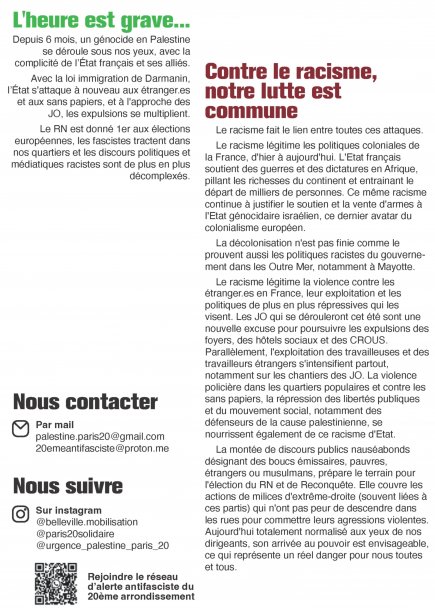 L'heure est grave...

Depuis 6 mois, un génocide en Palestine se déroule sous nos yeux, avec la complicité de l'État français et ses alliés.

Avec la loi immigration de Darmanin, l'État s'attaque à nouveau aux étranger.es et aux sans papiers, et à l'approche des JO, les expulsions se multiplient.

Le RN est donné 1er aux élections européennes, les fascistes tractent dans nos quartiers et les discours politiques et médiatiques racistes sont de plus en plus décomplexés.

Nous contacter

Par mail
palestine.paris20@gmail.com
20emeantifasciste@proton.me

Nous suivre

Sur instagram
@belleville.mobilisation
@paris20solidaire
@urgence_palestine_paris_20

Rejoindre le réseau d'alerte antifasciste du 20ème arrondissement

Contre le racisme, notre lutte est commune

Le racisme fait le lien entre toutes ces attaques.

Le racisme légitime les politiques coloniales de la France, d'hier à aujourd'hui. L'Etat français soutient des guerres et des dictatures en Afrique, pillant les richesses du continent et entrainant le départ de milliers de personnes. Ce même racisme continue à justifier le soutien et la vente d'armes à l'Etat génocidaire israélien, ce dernier avatar du colonialisme européen.

La décolonisation n'est pas finie comme le prouvent aussi les politiques racistes du gouvernement dans les Outre Mer, notamment à Mayotte.

Le racisme légitime la violence contre les étranger.es en France, leur exploitation et les politiques de plus en plus répressives qui les visent. Les JO qui se dérouleront cet été sont une nouvelle excuse pour poursuivre les expulsions des foyers, des hôtels sociaux et des CROUS. Parallèlement, l'exploitation des travailleuses et des travailleurs étrangers s'intensifient partout, notamment sur les chantiers des JO. La violence policière dans les quartiers populaires et contre les sans papiers, la répression des libertés publiques et du mouvement social, notamment des défenseurs de la cause palestinienne, se nourrissent également de ce racisme d'Etat.

La montée de discours publics nauséabonds désignant des boucs émissaires, pauvres, étrangers ou musulmans, prépare le terrain pour l'élection du RN et de Reconquête. Elle couvre les actions de milices d'extrême-droite (souvent liées à ces partis) qui n'ont pas peur de descendre dans les rues pour commettre leurs agressions violentes. Aujourd'hui totalement normalisé aux yeux de nos dirigeants, son arrivée au pouvoir est envisageable, ce qui représente un réel danger pour nous toutes et tous.